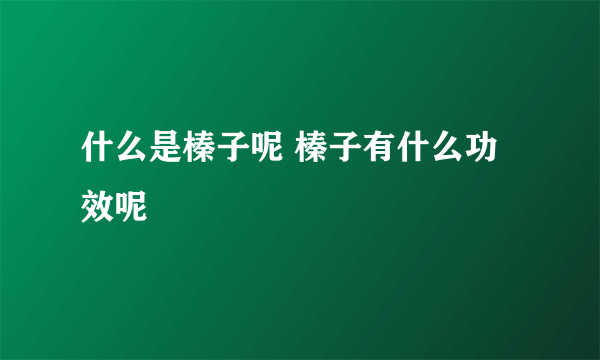 什么是榛子呢 榛子有什么功效呢